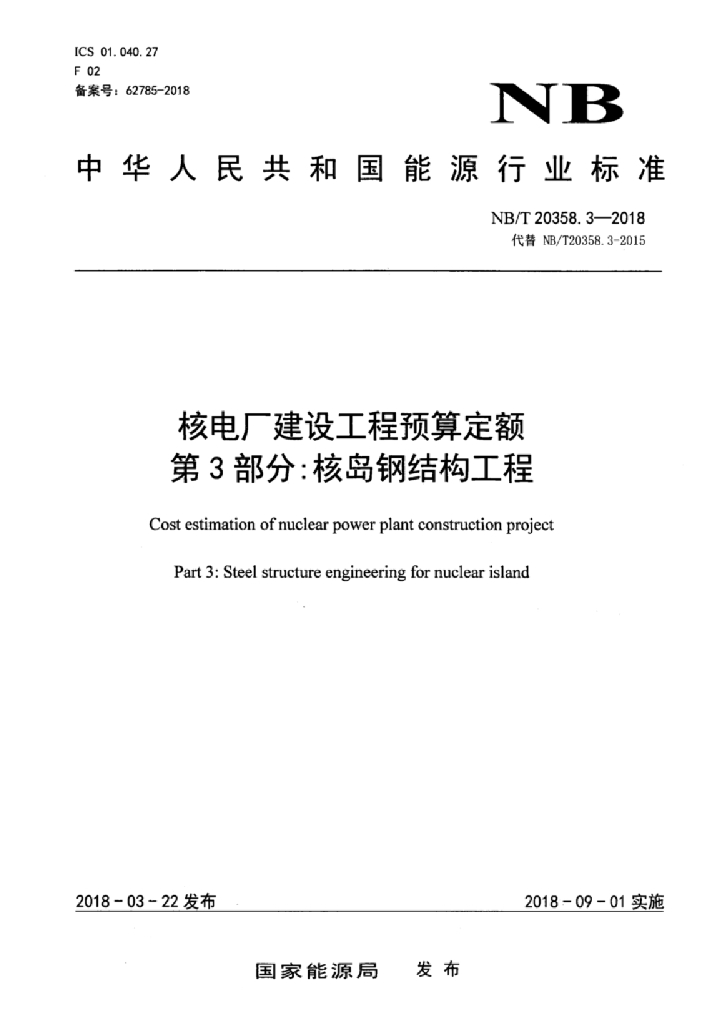 ICS 01.040.27
F 02
备案号：62785-2018

NB

中华人民共和国能源行业标准

NB/T 20358.3—2018
代替 NB/T20358.3-2015

核电厂建设工程预算定额
第3部分：核岛钢结构工程

Cost estimation of nuclear power plant construction project

Part 3: Steel structure engineering for nuclear island

2018-03-22 发布

2018-09-01 实施

国家能源局 发布